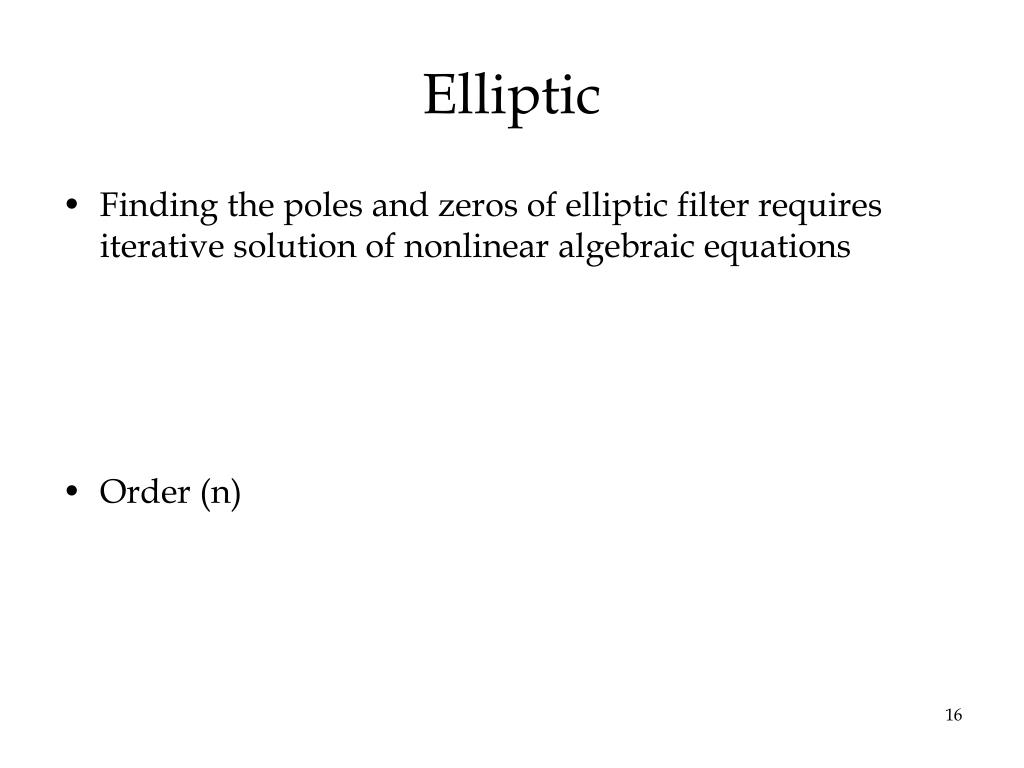 Elliptic

• Finding the poles and zeros of elliptic filter requires iterative solution of nonlinear algebraic equations

• Order (n)

16